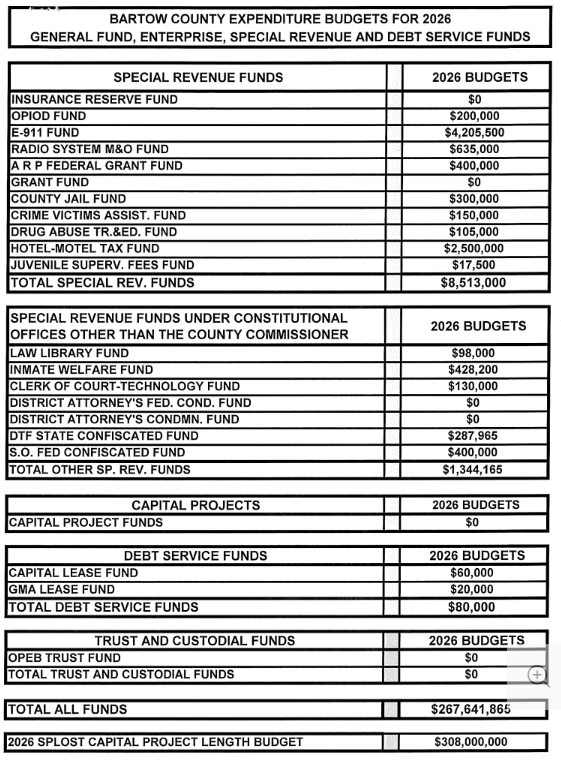 BARTOW COUNTY EXPENDITURE BUDGETS FOR 2026
GENERAL FUND, ENTERPRISE, SPECIAL REVENUE AND DEBT SERVICE FUNDS

| SPECIAL REVENUE FUNDS | | 2026 BUDGETS |
|---|---|---|
| INSURANCE RESERVE FUND | | $0 |
| OPIOD FUND | | $200,000 |
| E-911 FUND | | $4,205,500 |
| RADIO SYSTEM M&O FUND | | $635,000 |
| A R P FEDERAL GRANT FUND | | $400,000 |
| GRANT FUND | | $0 |
| COUNTY JAIL FUND | | $300,000 |
| CRIME VICTIMS ASSIST. FUND | | $150,000 |
| DRUG ABUSE TR.&ED. FUND | | $105,000 |
| HOTEL-MOTEL TAX FUND | | $2,500,000 |
| JUVENILE SUPERV. FEES FUND | | $17,500 |
| TOTAL SPECIAL REV. FUNDS | | $8,513,000 |

| SPECIAL REVENUE FUNDS UNDER CONSTITUTIONAL OFFICES OTHER THAN THE COUNTY COMMISSIONER | | 2026 BUDGETS |
|---|---|---|
| LAW LIBRARY FUND | | $98,000 |
| INMATE WELFARE FUND | | $428,200 |
| CLERK OF COURT-TECHNOLOGY FUND | | $130,000 |
| DISTRICT ATTORNEY'S FED. COND. FUND | | $0 |
| DISTRICT ATTORNEY'S CONDMN. FUND | | $0 |
| DTF STATE CONFISCATED FUND | | $287,965 |
| S.O. FED CONFISCATED FUND | | $400,000 |
| TOTAL OTHER SP. REV. FUNDS | | $1,344,165 |

| CAPITAL PROJECTS | | 2026 BUDGETS |
|---|---|---|
| CAPITAL PROJECT FUNDS | | $0 |

| DEBT SERVICE FUNDS | | 2026 BUDGETS |
|---|---|---|
| CAPITAL LEASE FUND | | $60,000 |
| GMA LEASE FUND | | $20,000 |
| TOTAL DEBT SERVICE FUNDS | | $80,000 |

| TRUST AND CUSTODIAL FUNDS | | 2026 BUDGETS |
|---|---|---|
| OPEB TRUST FUND | | $0 |
| TOTAL TRUST AND CUSTODIAL FUNDS | | $0 |

| TOTAL ALL FUNDS | | $267,641,865 |
|---|---|---|

| 2026 SPLOST CAPITAL PROJECT LENGTH BUDGET | | $308,000,000 |
|---|---|---|